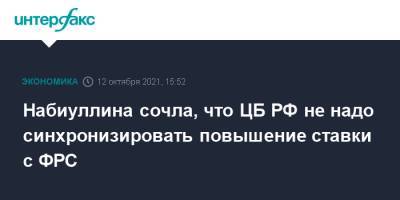 интерфакс

ЭКОНОМИКА 12 октября 2021, 15:52

Набиуллина сочла, что ЦБ РФ не надо синхронизировать повышение ставки с ФРС